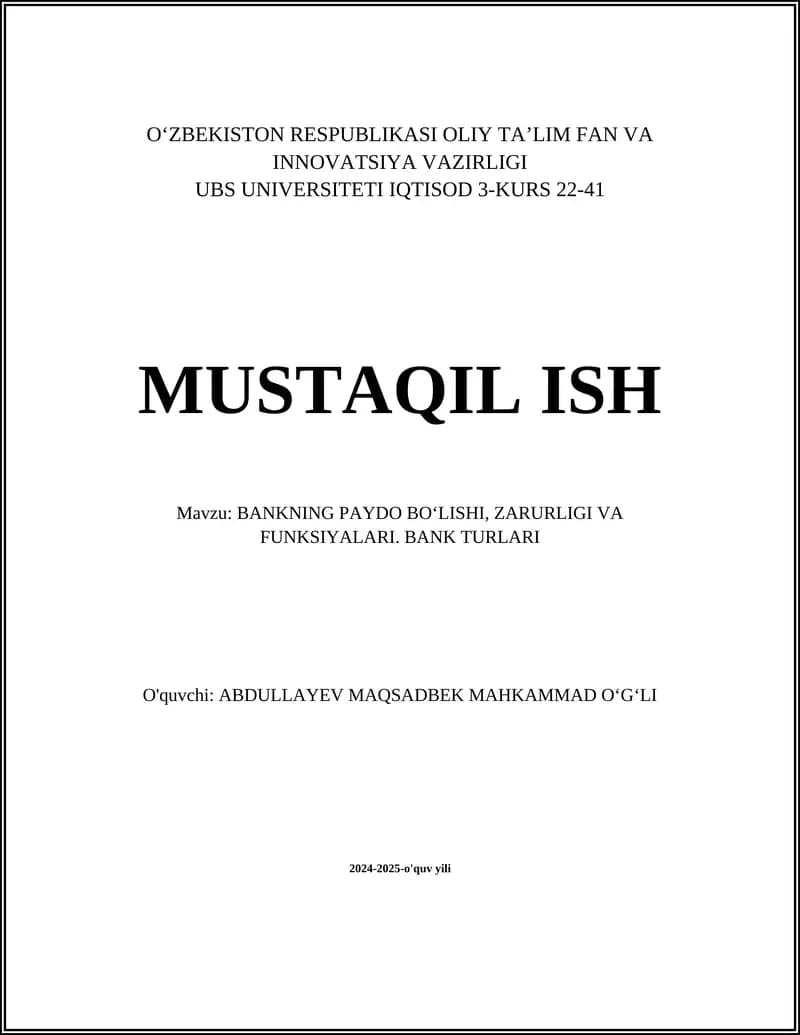 O‘ZBEKISTON RESPUBLIKASI OLIY TA’LIM FAN VA INNOVATSIYA VAZIRLIGI
UBS UNIVERSITETI IQTISOD 3-KURS 22-41

MUSTAQIL ISH

Mavzu: BANKNING PAYDO BO‘LISHI, ZARURLIGI VA FUNKSIYALARI. BANK TURLARI

O'quvchi: ABDULLAYEV MAQSADBEK MAHKAMMAD O‘G‘LI

2024-2025-o'quv yili